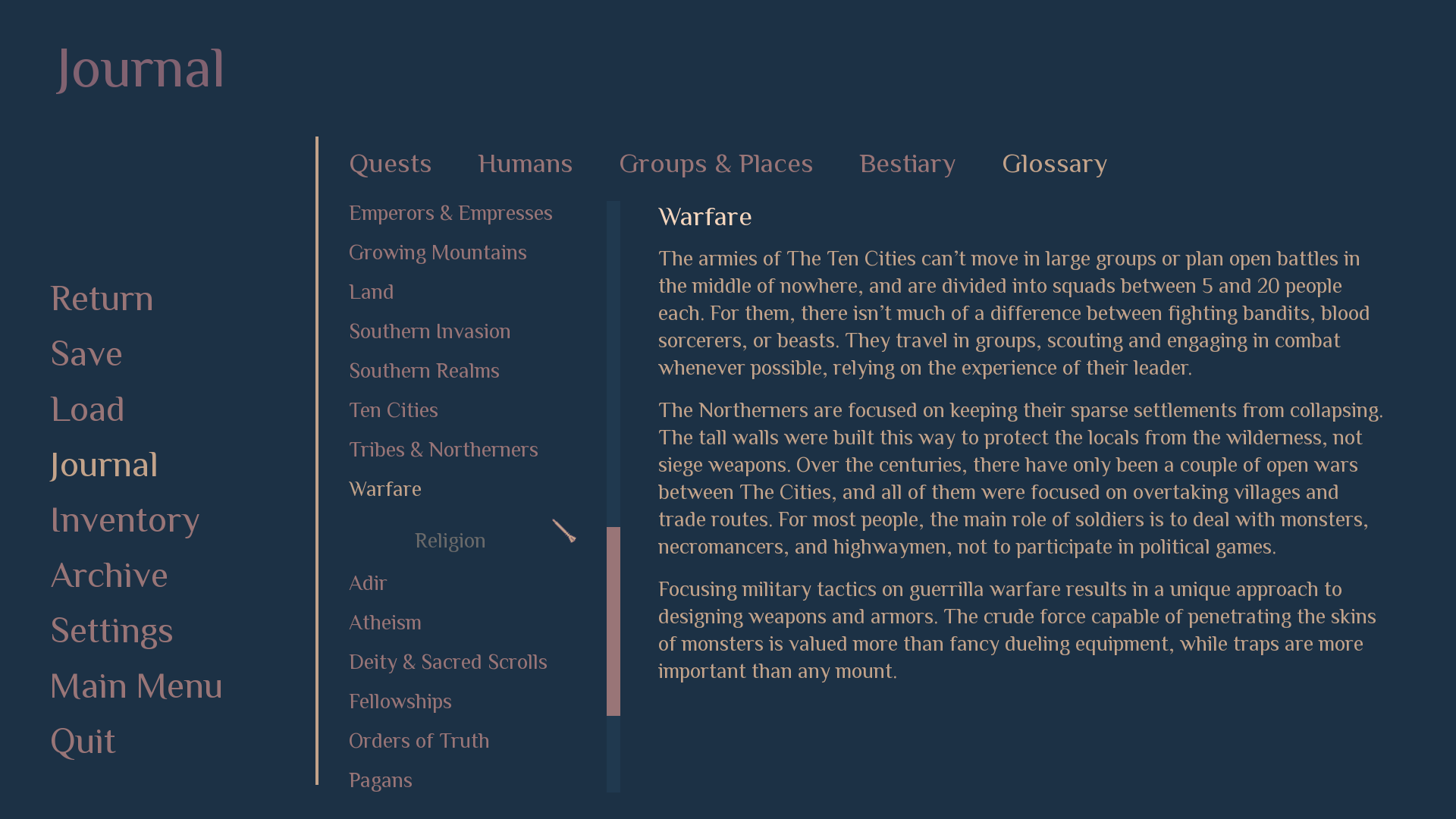 Journal

Return
Save
Load
Journal
Inventory
Archive
Settings
Main Menu
Quit

Quests Humans Groups & Places Bestiary Glossary

Emperors & Empresses
Growing Mountains
Land
Southern Invasion
Southern Realms
Ten Cities
Tribes & Northerners
Warfare

Religion

Adir
Atheism
Deity & Sacred Scrolls
Fellowships
Orders of Truth
Pagans

Warfare

The armies of The Ten Cities can't move in large groups or plan open battles in the middle of nowhere, and are divided into squads between 5 and 20 people each. For them, there isn't much of a difference between fighting bandits, blood sorcerers, or beasts. They travel in groups, scouting and engaging in combat whenever possible, relying on the experience of their leader.

The Northerners are focused on keeping their sparse settlements from collapsing. The tall walls were built this way to protect the locals from the wilderness, not siege weapons. Over the centuries, there have only been a couple of open wars between The Cities, and all of them were focused on overtaking villages and trade routes. For most people, the main role of soldiers is to deal with monsters, necromancers, and highwaymen, not to participate in political games.

Focusing military tactics on guerrilla warfare results in a unique approach to designing weapons and armors. The crude force capable of penetrating the skins of monsters is valued more than fancy dueling equipment, while traps are more important than any mount.